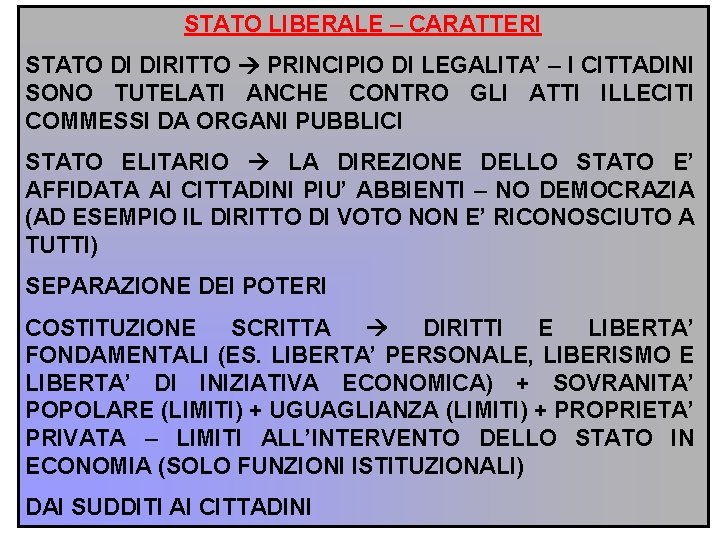 STATO LIBERALE – CARATTERI

STATO DI DIRITTO → PRINCIPIO DI LEGALITA' – I CITTADINI SONO TUTELATI ANCHE CONTRO GLI ATTI ILLECITI COMMESSI DA ORGANI PUBBLICI

STATO ELITARIO → LA DIREZIONE DELLO STATO E' AFFIDATA AI CITTADINI PIU' ABBIENTI – NO DEMOCRAZIA (AD ESEMPIO IL DIRITTO DI VOTO NON E' RICONOSCIUTO A TUTTI)

SEPARAZIONE DEI POTERI

COSTITUZIONE SCRITTA → DIRITTI E LIBERTA' FONDAMENTALI (ES. LIBERTA' PERSONALE, LIBERISMO E LIBERTA' DI INIZIATIVA ECONOMICA) + SOVRANITA' POPOLARE (LIMITI) + UGUAGLIANZA (LIMITI) + PROPRIETA' PRIVATA – LIMITI ALL'INTERVENTO DELLO STATO IN ECONOMIA (SOLO FUNZIONI ISTITUZIONALI)

DAI SUDDITI AI CITTADINI